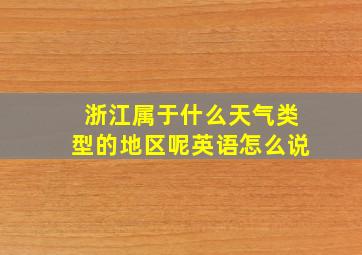 浙江属于什么天气类型的地区呢英语怎么说